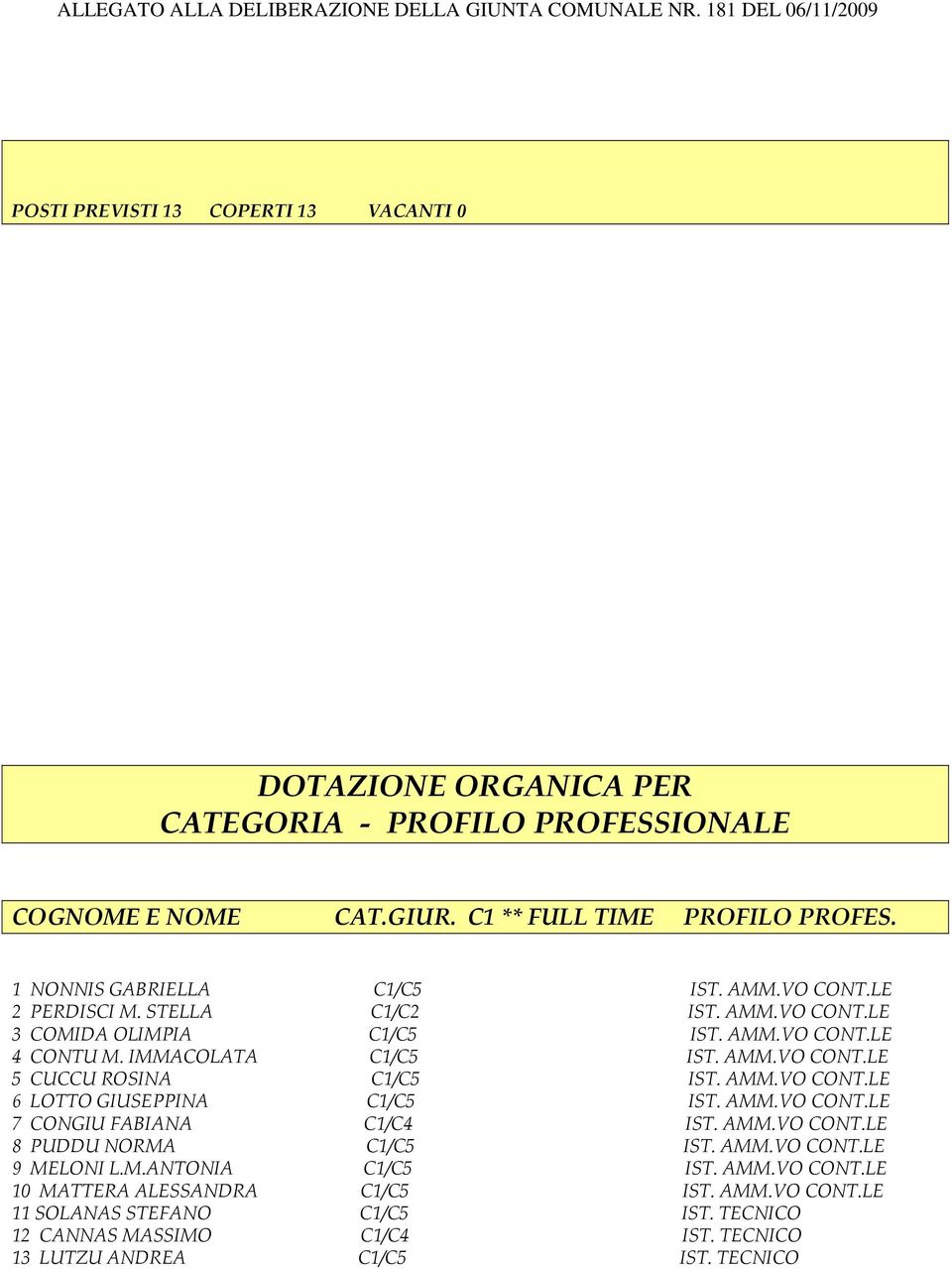 ALLEGATO ALLA DELIBERAZIONE DELLA GIUNTA COMUNALE NR. 181 DEL 06/11/2009

POSTI PREVISTI 13 COPERTI 13 VACANTI 0

DOTAZIONE ORGANICA PER CATEGORIA - PROFILO PROFESSIONALE

| COGNOME E NOME | CAT.GIUR. C1 ** FULL TIME | PROFILO PROFES. |
|---|---|---|
| 1 NONNIS GABRIELLA | C1/C5 | IST. AMM.VO CONT.LE |
| 2 PERDISCI M. STELLA | C1/C2 | IST. AMM.VO CONT.LE |
| 3 COMIDA OLIMPIA | C1/C5 | IST. AMM.VO CONT.LE |
| 4 CONTU M. IMMACOLATA | C1/C5 | IST. AMM.VO CONT.LE |
| 5 CUCCU ROSINA | C1/C5 | IST. AMM.VO CONT.LE |
| 6 LOTTO GIUSEPPINA | C1/C5 | IST. AMM.VO CONT.LE |
| 7 CONGIU FABIANA | C1/C4 | IST. AMM.VO CONT.LE |
| 8 PUDDU NORMA | C1/C5 | IST. AMM.VO CONT.LE |
| 9 MELONI L.M.ANTONIA | C1/C5 | IST. AMM.VO CONT.LE |
| 10 MATTERA ALESSANDRA | C1/C5 | IST. AMM.VO CONT.LE |
| 11 SOLANAS STEFANO | C1/C5 | IST. TECNICO |
| 12 CANNAS MASSIMO | C1/C4 | IST. TECNICO |
| 13 LUTZU ANDREA | C1/C5 | IST. TECNICO |